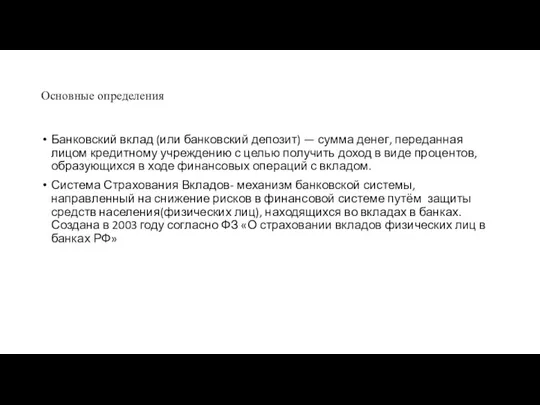 Основные определения

• Банковский вклад (или банковский депозит) — сумма денег, переданная лицом кредитному учреждению с целью получить доход в виде процентов, образующихся в ходе финансовых операций с вкладом.

• Система Страхования Вкладов- механизм банковской системы, направленный на снижение рисков в финансовой системе путём защиты средств населения(физических лиц), находящихся во вкладах в банках. Создана в 2003 году согласно ФЗ «О страховании вкладов физических лиц в банках РФ»